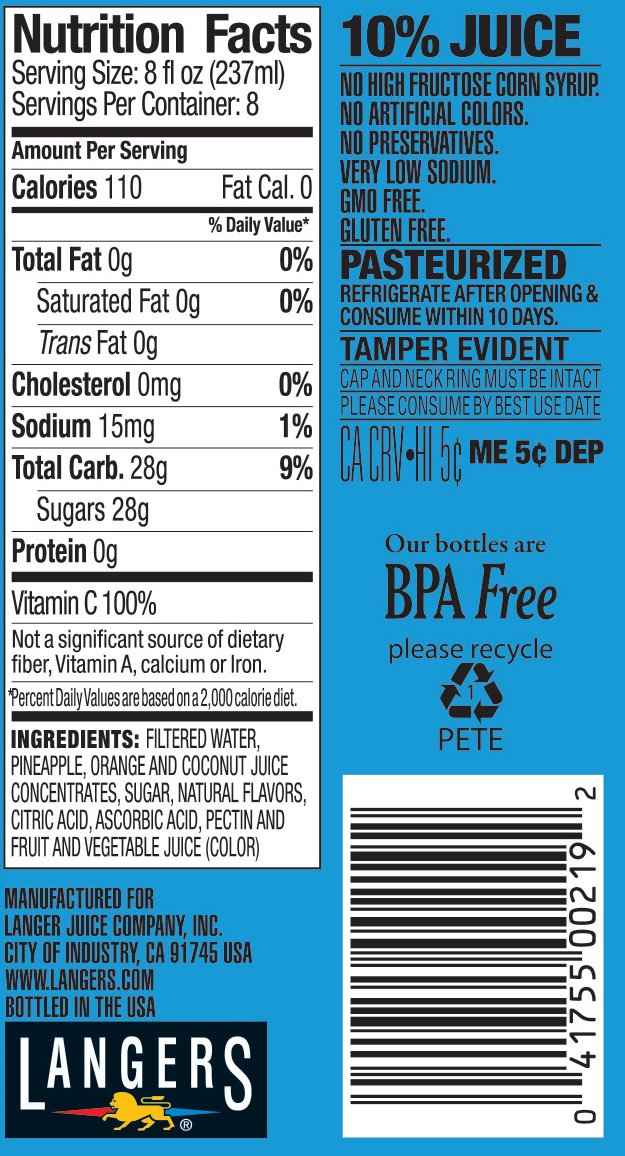 Nutrition Facts
Serving Size: 8 fl oz (237ml)
Servings Per Container: 8

Amount Per Serving
Calories 110 Fat Cal. 0
% Daily Value*
Total Fat 0g 0%
Saturated Fat 0g 0%
Trans Fat 0g
Cholesterol 0mg 0%
Sodium 15mg 1%
Total Carb. 28g 9%
Sugars 28g
Protein 0g
Vitamin C 100%

Not a significant source of dietary fiber, Vitamin A, calcium or Iron.

*Percent Daily Values are based on a 2,000 calorie diet.

INGREDIENTS: FILTERED WATER, PINEAPPLE, ORANGE AND COCONUT JUICE CONCENTRATES, SUGAR, NATURAL FLAVORS, CITRIC ACID, ASCORBIC ACID, PECTIN AND FRUIT AND VEGETABLE JUICE (COLOR)

MANUFACTURED FOR
LANGER JUICE COMPANY, INC.
CITY OF INDUSTRY, CA 91745 USA
WWW.LANGERS.COM
BOTTLED IN THE USA

LANGERS ®

10% JUICE
NO HIGH FRUCTOSE CORN SYRUP.
NO ARTIFICIAL COLORS.
NO PRESERVATIVES.
VERY LOW SODIUM.
GMO FREE.
GLUTEN FREE.

PASTEURIZED
REFRIGERATE AFTER OPENING & CONSUME WITHIN 10 DAYS.

TAMPER EVIDENT
CAP AND NECK RING MUST BE INTACT
PLEASE CONSUME BY BEST USE DATE
CA CRV•HI 5¢ ME 5¢ DEP

Our bottles are
BPA Free
please recycle
1
PETE

0 41755 00219 2